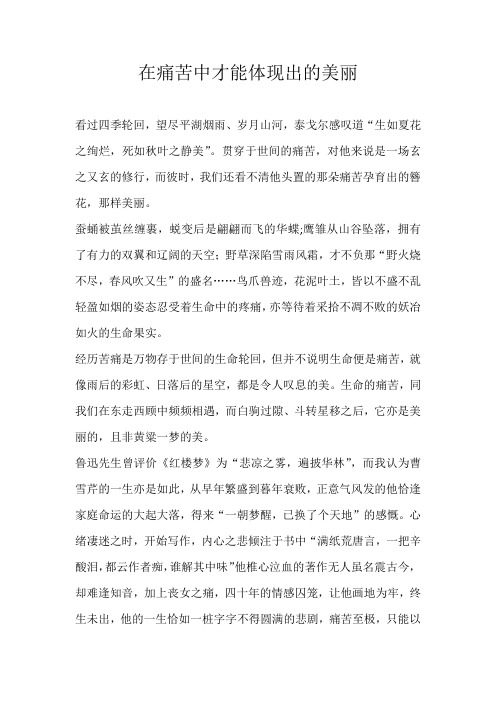 在痛苦中才能体现出的美丽

看过四季轮回，望尽平湖烟雨、岁月山河，泰戈尔感叹道“生如夏花之绚烂，死如秋叶之静美”。贯穿于世间的痛苦，对他来说是一场玄之又玄的修行，而彼时，我们还看不清他头置的那朵痛苦孕育出的簪花，那样美丽。

蚕蛹被茧丝缠裹，蜕变后是翩翩而飞的华蝶;鹰雏从山谷坠落，拥有了有力的双翼和辽阔的天空；野草深陷雪雨风霜，才不负那“野火烧不尽，春风吹又生”的盛名……鸟爪兽迹，花泥叶土，皆以不盛不乱轻盈如烟的姿态忍受着生命中的疼痛，亦等待着采拾不凋不败的妖冶如火的生命果实。

经历苦痛是万物存于世间的生命轮回，但并不说明生命便是痛苦，就像雨后的彩虹、日落后的星空，都是令人叹息的美。生命的痛苦，同我们在东走西顾中频频相遇，而白驹过隙、斗转星移之后，它亦是美丽的，且非黄粱一梦的美。

鲁迅先生曾评价《红楼梦》为“悲凉之雾，遍披华林”，而我认为曹雪芹的一生亦是如此，从早年繁盛到暮年衰败，正意气风发的他恰逢家庭命运的大起大落，得来“一朝梦醒，已换了个天地”的感慨。心绪凄迷之时，开始写作，内心之悲倾注于书中“满纸荒唐言，一把辛酸泪，都云作者痴，谁解其中味”他椎心泣血的著作无人虽名震古今，却难逢知音，加上丧女之痛，四十年的情感囚笼，让他画地为牢，终生未出，他的一生恰如一桩字字不得圆满的悲剧，痛苦至极，只能以